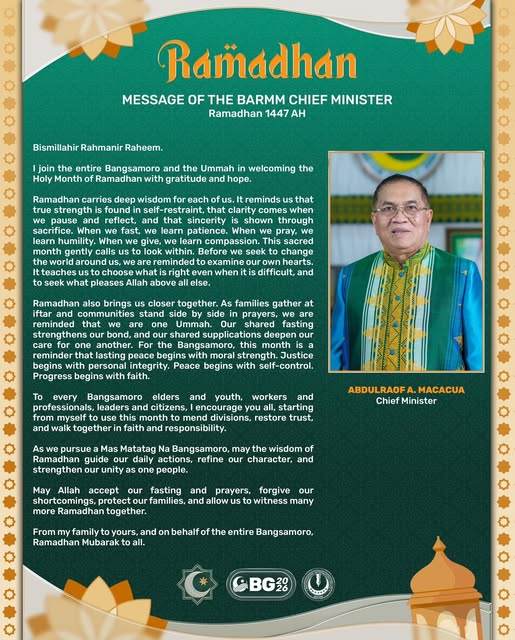 Ramadhan

MESSAGE OF THE BARMM CHIEF MINISTER
Ramadhan 1447 AH

Bismillahir Rahmanir Raheem.

I join the entire Bangsamoro and the Ummah in welcoming the Holy Month of Ramadhan with gratitude and hope.

Ramadhan carries deep wisdom for each of us. It reminds us that true strength is found in self-restraint, that clarity comes when we pause and reflect, and that sincerity is shown through sacrifice. When we fast, we learn patience. When we pray, we learn humility. When we give, we learn compassion. This sacred month gently calls us to look within. Before we seek to change the world around us, we are reminded to examine our own hearts. It teaches us to choose what is right even when it is difficult, and to seek what pleases Allah above all else.

Ramadhan also brings us closer together. As families gather at iftar and communities stand side by side in prayers, we are reminded that we are one Ummah. Our shared fasting strengthens our bond, and our shared supplications deepen our care for one another. For the Bangsamoro, this month is a reminder that lasting peace begins with moral strength. Justice begins with personal integrity. Peace begins with self-control. Progress begins with faith.

To every Bangsamoro elders and youth, workers and professionals, leaders and citizens, I encourage you all, starting from myself to use this month to mend divisions, restore trust, and walk together in faith and responsibility.

As we pursue a Mas Matatag Na Bangsamoro, may the wisdom of Ramadhan guide our daily actions, refine our character, and strengthen our unity as one people.

May Allah accept our fasting and prayers, forgive our shortcomings, protect our families, and allow us to witness many more Ramadhan together.

From my family to yours, and on behalf of the entire Bangsamoro, Ramadhan Mubarak to all.

ABDULRAOF A. MACACUA
Chief Minister

BG 2026